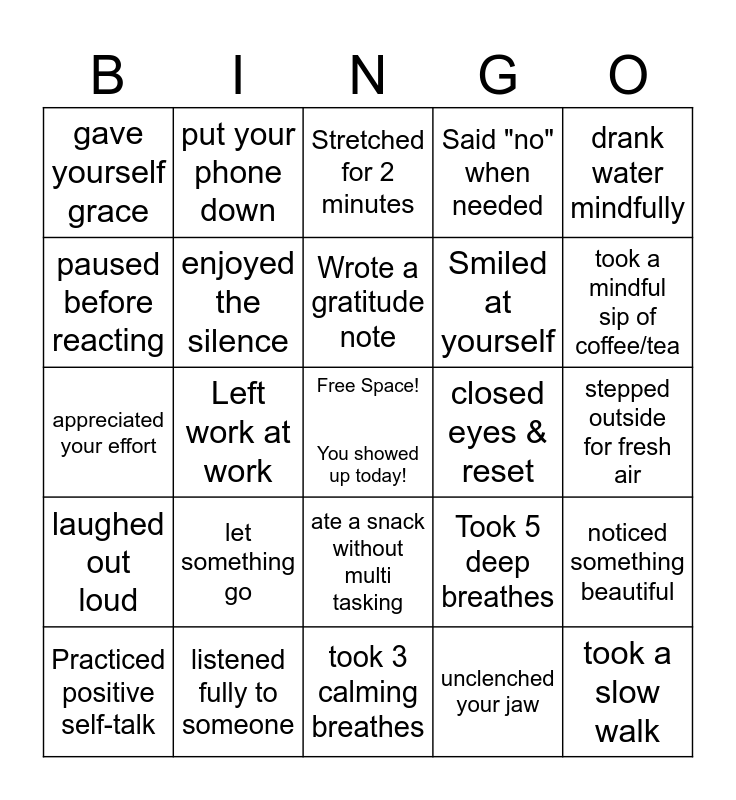 | B | I | N | G | O |
|---|---|---|---|---|
| gave yourself grace | put your phone down | Stretched for 2 minutes | Said "no" when needed | drank water mindfully |
| paused before reacting | enjoyed the silence | Wrote a gratitude note | Smiled at yourself | took a mindful sip of coffee/tea |
| appreciated your effort | Left work at work | Free Space! You showed up today! | closed eyes & reset | stepped outside for fresh air |
| laughed out loud | let something go | ate a snack without multi tasking | Took 5 deep breathes | noticed something beautiful |
| Practiced positive self-talk | listened fully to someone | took 3 calming breathes | unclenched your jaw | took a slow walk |